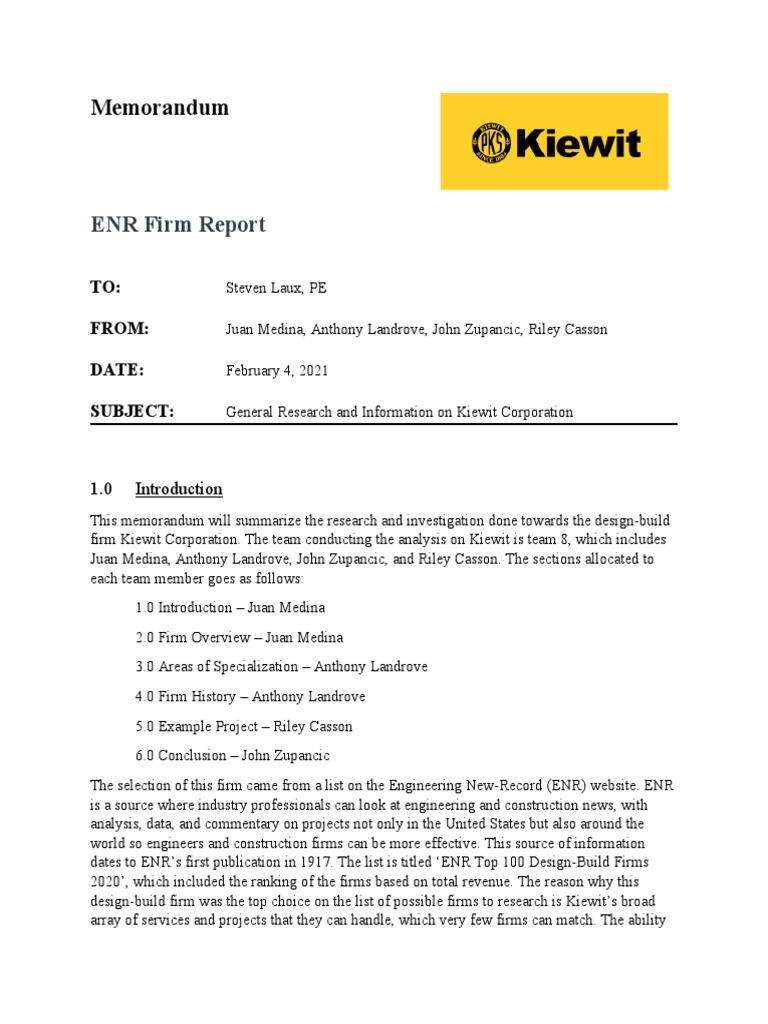 Memorandum

PKS KIEWIT SINCE 1884 Kiewit

ENR Firm Report

TO: Steven Laux, PE

FROM: Juan Medina, Anthony Landrove, John Zupancic, Riley Casson

DATE: February 4, 2021

SUBJECT: General Research and Information on Kiewit Corporation

1.0 Introduction

This memorandum will summarize the research and investigation done towards the design-build firm Kiewit Corporation. The team conducting the analysis on Kiewit is team 8, which includes Juan Medina, Anthony Landrove, John Zupancic, and Riley Casson. The sections allocated to each team member goes as follows:

1.0 Introduction – Juan Medina

2.0 Firm Overview – Juan Medina

3.0 Areas of Specialization – Anthony Landrove

4.0 Firm History – Anthony Landrove

5.0 Example Project – Riley Casson

6.0 Conclusion – John Zupancic

The selection of this firm came from a list on the Engineering New-Record (ENR) website. ENR is a source where industry professionals can look at engineering and construction news, with analysis, data, and commentary on projects not only in the United States but also around the world so engineers and construction firms can be more effective. This source of information dates to ENR's first publication in 1917. The list is titled 'ENR Top 100 Design-Build Firms 2020', which included the ranking of the firms based on total revenue. The reason why this design-build firm was the top choice on the list of possible firms to research is Kiewit's broad array of services and projects that they can handle, which very few firms can match. The ability